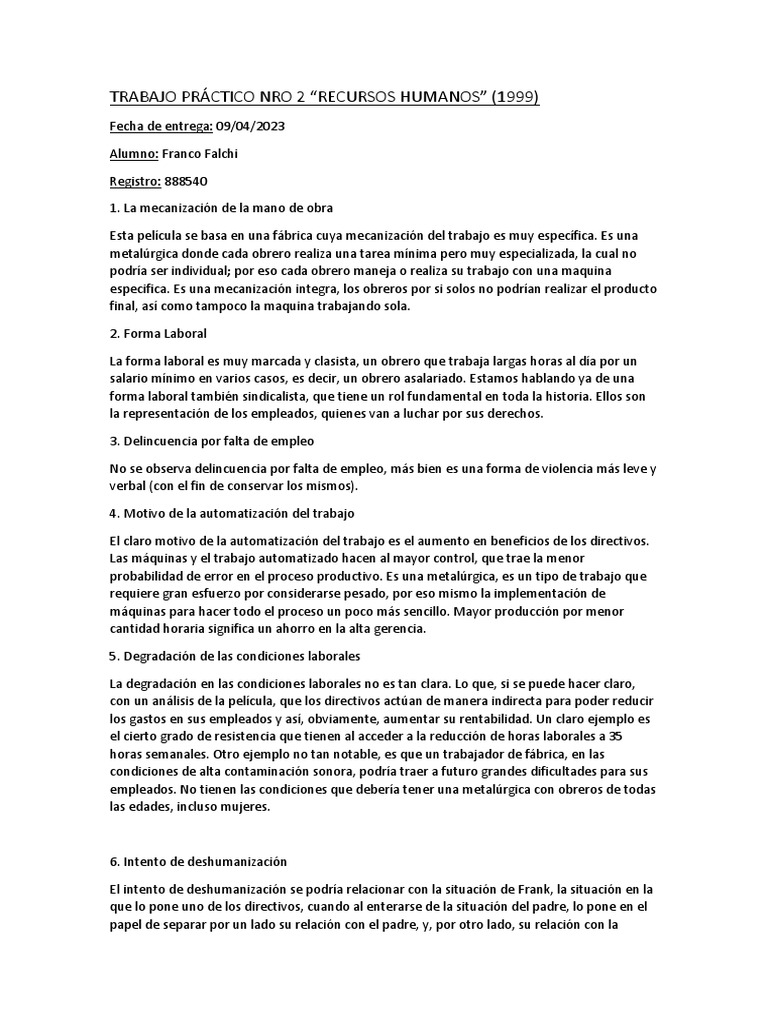 TRABAJO PRÁCTICO NRO 2 “RECURSOS HUMANOS” (1999)

Fecha de entrega: 09/04/2023

Alumno: Franco Falchi

Registro: 888540

1. La mecanización de la mano de obra

Esta película se basa en una fábrica cuya mecanización del trabajo es muy específica. Es una metalúrgica donde cada obrero realiza una tarea mínima pero muy especializada, la cual no podría ser individual; por eso cada obrero maneja o realiza su trabajo con una maquina especifica. Es una mecanización integra, los obreros por si solos no podrían realizar el producto final, así como tampoco la maquina trabajando sola.

2. Forma Laboral

La forma laboral es muy marcada y clasista, un obrero que trabaja largas horas al día por un salario mínimo en varios casos, es decir, un obrero asalariado. Estamos hablando ya de una forma laboral también sindicalista, que tiene un rol fundamental en toda la historia. Ellos son la representación de los empleados, quienes van a luchar por sus derechos.

3. Delincuencia por falta de empleo

No se observa delincuencia por falta de empleo, más bien es una forma de violencia más leve y verbal (con el fin de conservar los mismos).

4. Motivo de la automatización del trabajo

El claro motivo de la automatización del trabajo es el aumento en beneficios de los directivos. Las máquinas y el trabajo automatizado hacen al mayor control, que trae la menor probabilidad de error en el proceso productivo. Es una metalúrgica, es un tipo de trabajo que requiere gran esfuerzo por considerarse pesado, por eso mismo la implementación de máquinas para hacer todo el proceso un poco más sencillo. Mayor producción por menor cantidad horaria significa un ahorro en la alta gerencia.

5. Degradación de las condiciones laborales

La degradación en las condiciones laborales no es tan clara. Lo que, si se puede hacer claro, con un análisis de la película, que los directivos actúan de manera indirecta para poder reducir los gastos en sus empleados y así, obviamente, aumentar su rentabilidad. Un claro ejemplo es el cierto grado de resistencia que tienen al acceder a la reducción de horas laborales a 35 horas semanales. Otro ejemplo no tan notable, es que un trabajador de fábrica, en las condiciones de alta contaminación sonora, podría traer a futuro grandes dificultades para sus empleados. No tienen las condiciones que debería tener una metalúrgica con obreros de todas las edades, incluso mujeres.

6. Intento de deshumanización

El intento de deshumanización se podría relacionar con la situación de Frank, la situación en la que lo pone uno de los directivos, cuando al enterarse de la situación del padre, lo pone en el papel de separar por un lado su relación con el padre, y, por otro lado, su relación con la